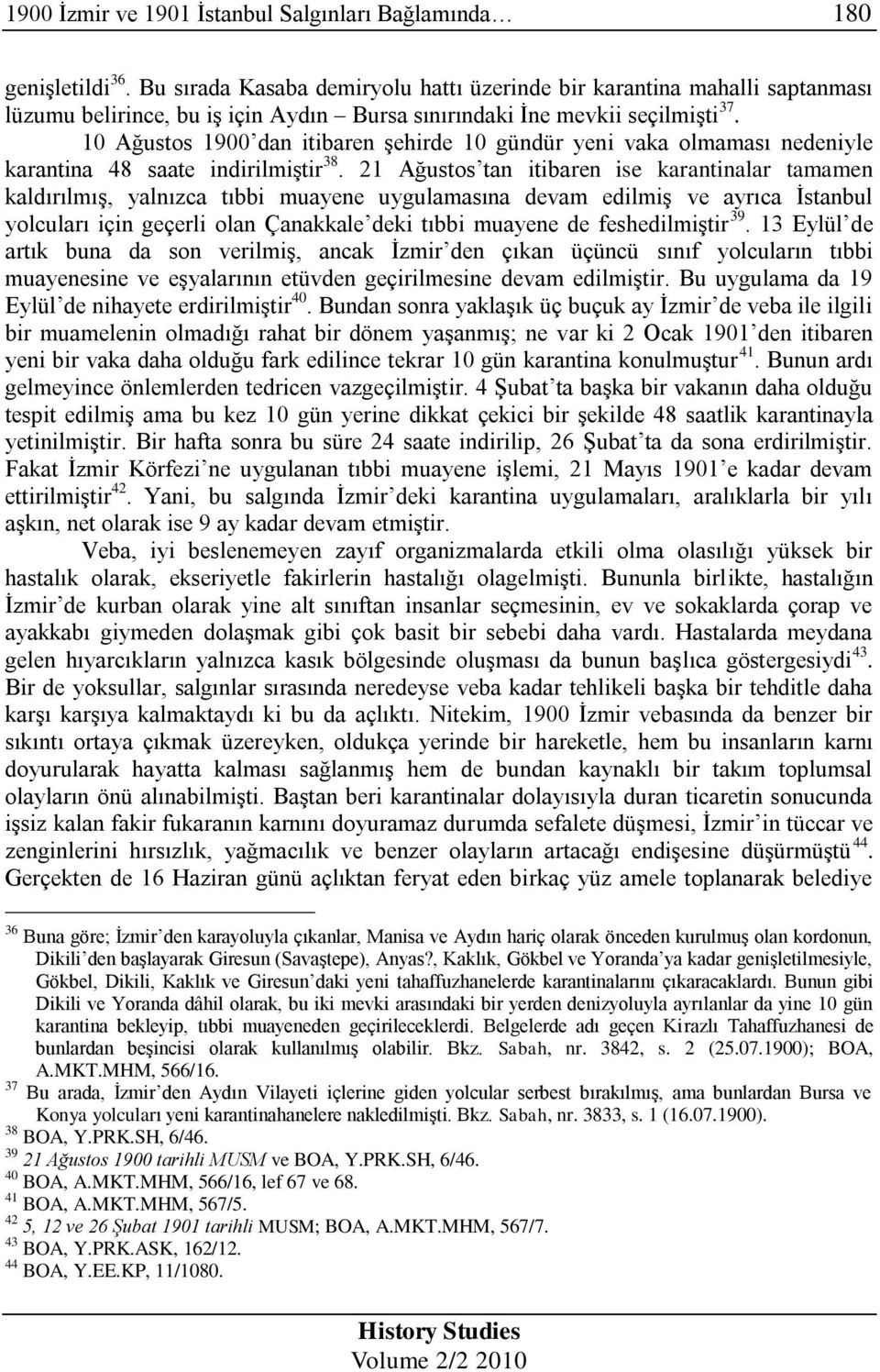 1900 İzmir ve 1901 İstanbul Salgınları Bağlamında… 180

genişletildi$^{36}$. Bu sırada Kasaba demiryolu hattı üzerinde bir karantina mahalli saptanması lüzumu belirince, bu iş için Aydın – Bursa sınırındaki İne mevkii seçilmişti$^{37}$. 10 Ağustos 1900'dan itibaren şehirde 10 gündür yeni vaka olmaması nedeniyle karantina 48 saate indirilmiştir$^{38}$. 21 Ağustos'tan itibaren ise karantinalar tamamen kaldırılmış, yalnızca tıbbi muayene uygulamasına devam edilmiş ve ayrıca İstanbul yolcuları için geçerli olan Çanakkale'deki tıbbi muayene de feshedilmiştir$^{39}$. 13 Eylül'de artık buna da son verilmiş, ancak İzmir'den çıkan üçüncü sınıf yolcuların tıbbi muayenesine ve eşyalarının etüvden geçirilmesine devam edilmiştir. Bu uygulama da 19 Eylül'de nihayete erdirilmiştir$^{40}$. Bundan sonra yaklaşık üç buçuk ay İzmir'de veba ile ilgili bir muamelenin olmadığı rahat bir dönem yaşanmış; ne var ki 2 Ocak 1901'den itibaren yeni bir vaka daha olduğu fark edilince tekrar 10 gün karantina konulmuştur$^{41}$. Bunun ardı gelmeyince önlemlerden tedricen vazgeçilmiştir. 4 Şubat'ta başka bir vakanın daha olduğu tespit edilmiş ama bu kez 10 gün yerine dikkat çekici bir şekilde 48 saatlik karantinayla yetinilmiştir. Bir hafta sonra bu süre 24 saate indirilip, 26 Şubat'ta da sona erdirilmiştir. Fakat İzmir Körfezi'ne uygulanan tıbbi muayene işlemi, 21 Mayıs 1901'e kadar devam ettirilmiştir$^{42}$. Yani, bu salgında İzmir'deki karantina uygulamaları, aralıklarla bir yılı aşkın, net olarak ise 9 ay kadar devam etmiştir.

Veba, iyi beslenemeyen zayıf organizmalarda etkili olma olasılığı yüksek bir hastalık olarak, ekseriyetle fakirlerin hastalığı olagelmişti. Bununla birlikte, hastalığın İzmir'de kurban olarak yine alt sınıftan insanlar seçmesinin, ev ve sokaklarda çorap ve ayakkabı giymeden dolaşmak gibi çok basit bir sebebi daha vardı. Hastalarda meydana gelen hıyarcıkların yalnızca kasık bölgesinde oluşması da bunun başlıca göstergesiydi$^{43}$. Bir de yoksullar, salgınlar sırasında neredeyse veba kadar tehlikeli başka bir tehditle daha karşı karşıya kalmaktaydı ki bu da açlıktı. Nitekim, 1900 İzmir vebasında da benzer bir sıkıntı ortaya çıkmak üzereyken, oldukça yerinde bir hareketle, hem bu insanların karnı doyurularak hayatta kalması sağlanmış hem de bundan kaynaklı bir takım toplumsal olayların önü alınabilmişti. Baştan beri karantinalar dolayısıyla duran ticaretin sonucunda işsiz kalan fakir fukaranın karnını doyuramaz durumda sefalete düşmesi, İzmir'in tüccar ve zenginlerini hırsızlık, yağmacılık ve benzer olayların artacağı endişesine düşürmüştü$^{44}$. Gerçekten de 16 Haziran günü açlıktan feryat eden birkaç yüz amele toplanarak belediye

$^{36}$ Buna göre; İzmir'den karayoluyla çıkanlar, Manisa ve Aydın hariç olarak önceden kurulmuş olan kordonun, Dikili'den başlayarak Giresun (Savaştepe), Anyas?, Kaklık, Gökbel ve Yoranda'ya kadar genişletilmesiyle, Gökbel, Dikili, Kaklık ve Giresun'daki yeni tahaffuzhanelerde karantinalarını çıkaracaklardı. Bunun gibi Dikili ve Yoranda dâhil olarak, bu iki mevki arasındaki bir yerden denizyoluyla ayrılanlar da yine 10 gün karantina bekleyip, tıbbi muayeneden geçirileceklerdi. Belgelerde adı geçen Kirazlı Tahaffuzhanesi de bunlardan beşincisi olarak kullanılmış olabilir. Bkz. Sabah, nr. 3842, s. 2 (25.07.1900); BOA, A.MKT.MHM, 566/16.
$^{37}$ Bu arada, İzmir'den Aydın Vilayeti içlerine giden yolcular serbest bırakılmış, ama bunlardan Bursa ve Konya yolcuları yeni karantinahanelere nakledilmişti. Bkz. Sabah, nr. 3833, s. 1 (16.07.1900).
$^{38}$ BOA, Y.PRK.SH, 6/46.
$^{39}$ 21 Ağustos 1900 tarihli MUSM ve BOA, Y.PRK.SH, 6/46.
$^{40}$ BOA, A.MKT.MHM, 566/16, lef 67 ve 68.
$^{41}$ BOA, A.MKT.MHM, 567/5.
$^{42}$ 5, 12 ve 26 Şubat 1901 tarihli MUSM; BOA, A.MKT.MHM, 567/7.
$^{43}$ BOA, Y.PRK.ASK, 162/12.
$^{44}$ BOA, Y.EE.KP, 11/1080.

History Studies
Volume 2/2 2010